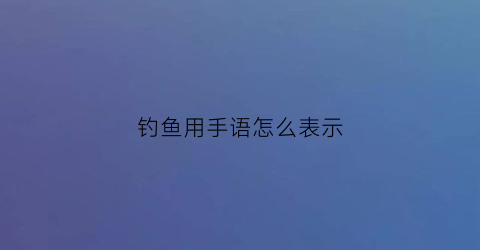 钓鱼用手语怎么表示